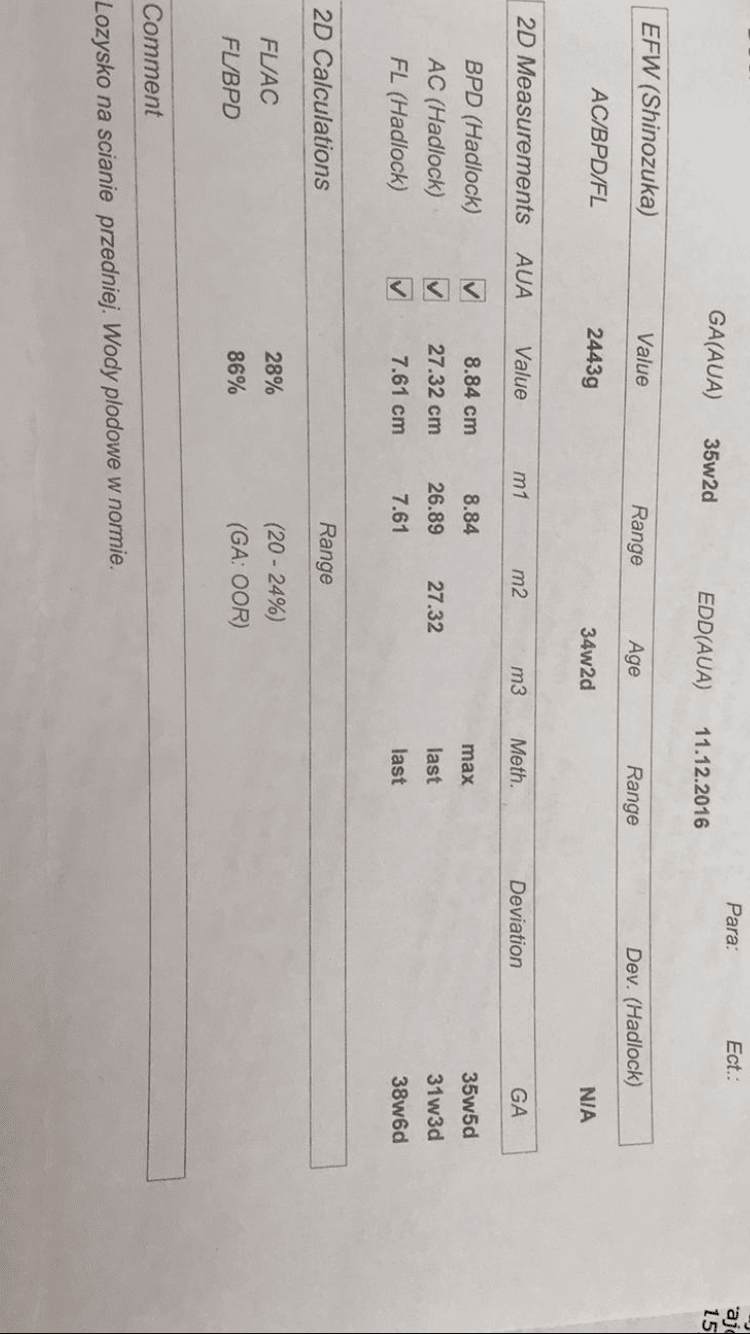 Para: Ect.:

GA(AUA) 35w2d EDD(AUA) 11.12.2016

| EFW (Shinozuka) | Value | Range | Age | Range | Dev. (Hadlock) |
|---|---|---|---|---|---|
| AC/BPD/FL | 2443g | | 34w2d | | N/A |

| 2D Measurements | AUA | Value | m1 | m2 | m3 | Meth. | Deviation | GA |
|---|---|---|---|---|---|---|---|---|
| BPD (Hadlock) | ✓ | 8.84 cm | 8.84 | | | max | | 35w5d |
| AC (Hadlock) | ✓ | 27.32 cm | 26.89 | 27.32 | | last | | 31w3d |
| FL (Hadlock) | ✓ | 7.61 cm | 7.61 | | | last | | 38w6d |

| 2D Calculations | | Range |
|---|---|---|
| FL/AC | 28% | (20 - 24%) |
| FL/BPD | 86% | (GA: OOR) |

Comment

Lozysko na scianie przedniej. Wody plodowe w normie.